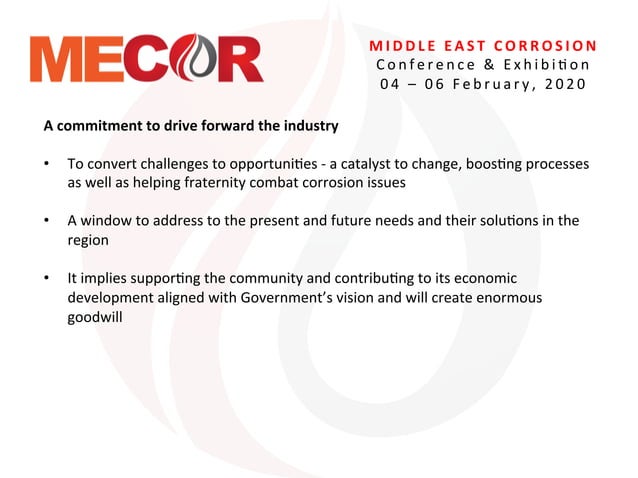 MECOR

MIDDLE EAST CORROSION
Conference & Exhibition
04 – 06 February, 2020

A commitment to drive forward the industry

• To convert challenges to opportunities - a catalyst to change, boosting processes as well as helping fraternity combat corrosion issues

• A window to address to the present and future needs and their solutions in the region

• It implies supporting the community and contributing to its economic development aligned with Government's vision and will create enormous goodwill